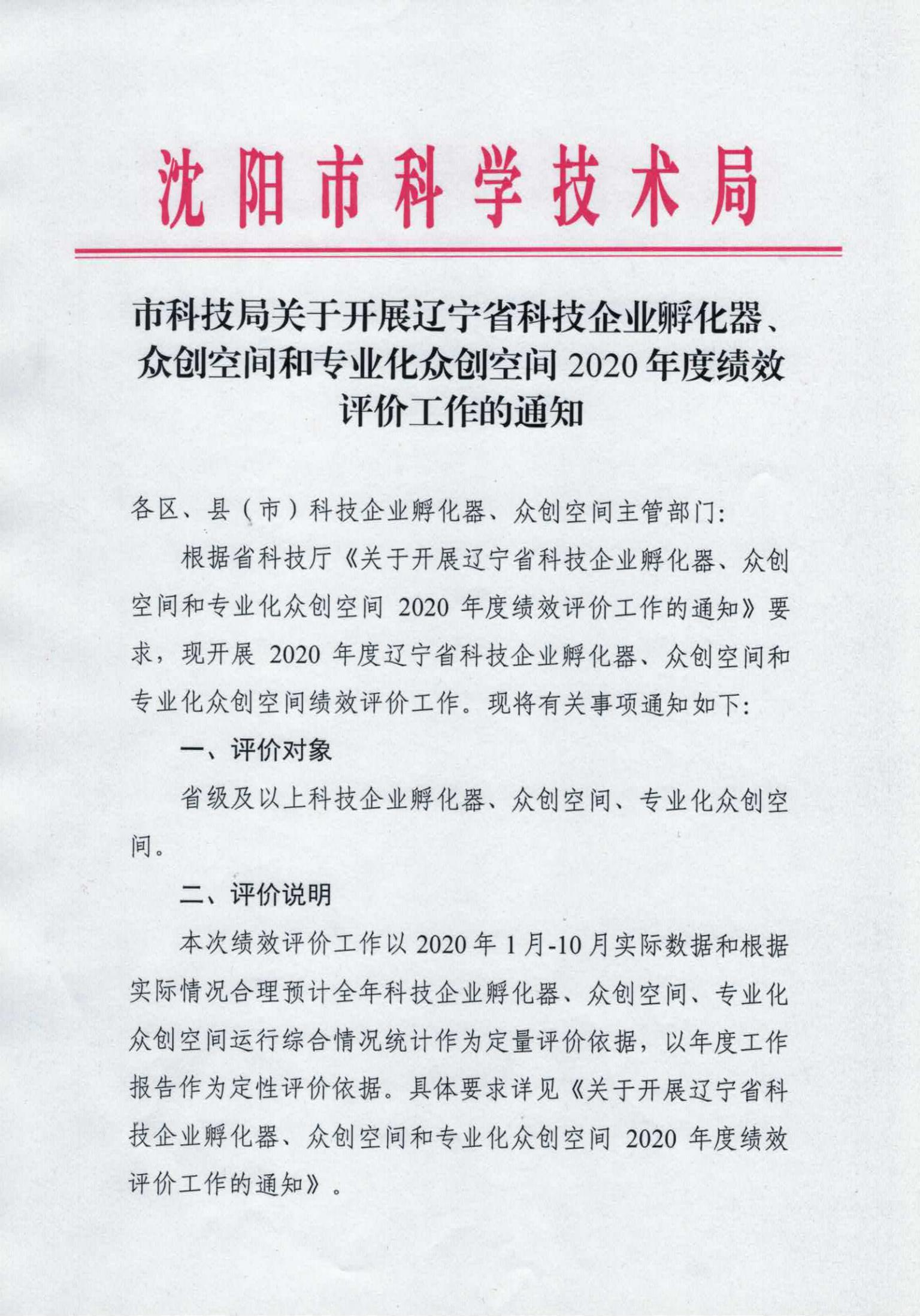 沈阳市科学技术局

市科技局关于开展辽宁省科技企业孵化器、众创空间和专业化众创空间 2020 年度绩效评价工作的通知

各区、县（市）科技企业孵化器、众创空间主管部门:

根据省科技厅《关于开展辽宁省科技企业孵化器、众创空间和专业化众创空间 2020 年度绩效评价工作的通知》要求，现开展 2020 年度辽宁省科技企业孵化器、众创空间和专业化众创空间绩效评价工作。现将有关事项通知如下:

一、评价对象

省级及以上科技企业孵化器、众创空间、专业化众创空间。

二、评价说明

本次绩效评价工作以 2020 年 1 月-10 月实际数据和根据实际情况合理预计全年科技企业孵化器、众创空间、专业化众创空间运行综合情况统计作为定量评价依据，以年度工作报告作为定性评价依据。具体要求详见《关于开展辽宁省科技企业孵化器、众创空间和专业化众创空间 2020 年度绩效评价工作的通知》。